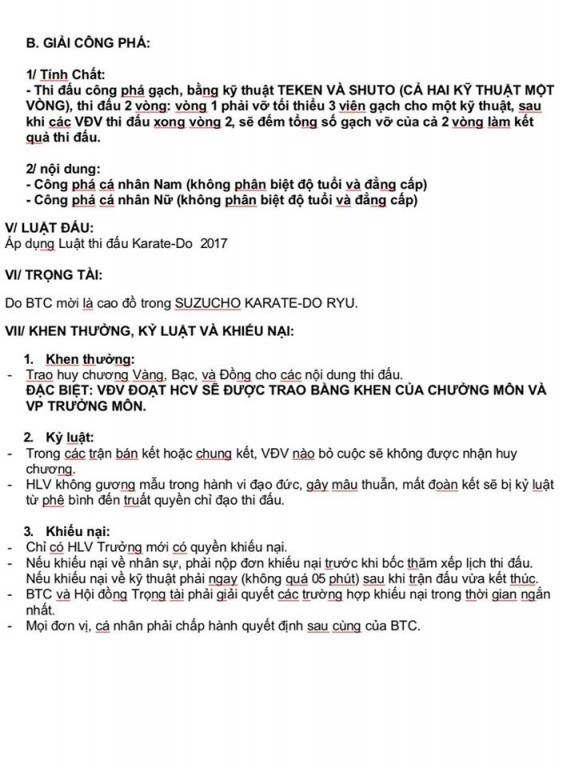 B. GIẢI CÔNG PHÁ:

1/ Tính Chất:
- Thi đấu công phá gạch, bằng kỹ thuật TEKEN VÀ SHUTO (CẢ HAI KỸ THUẬT MỘT VÒNG), thi đấu 2 vòng: vòng 1 phải vỡ tối thiểu 3 viên gạch cho một kỹ thuật, sau khi các VĐV thi đấu xong vòng 2, sẽ đếm tổng số gạch vỡ của cả 2 vòng làm kết quả thi đấu.

2/ nội dung:
- Công phá cá nhân Nam (không phân biệt độ tuổi và đẳng cấp)
- Công phá cá nhân Nữ (không phân biệt độ tuổi và đẳng cấp)

V/ LUẬT ĐẤU:
Áp dụng Luật thi đấu Karate-Do 2017

VI/ TRỌNG TÀI:

Do BTC mời là cao đồ trong SUZUCHO KARATE-DO RYU.

VII/ KHEN THƯỞNG, KỶ LUẬT VÀ KHIẾU NẠI:

1. Khen thưởng:
- Trao huy chương Vàng, Bạc, và Đồng cho các nội dung thi đấu.
ĐẶC BIỆT: VĐV ĐOẠT HCV SẼ ĐƯỢC TRAO BẰNG KHEN CỦA CHƯỞNG MÔN VÀ VP TRƯỞNG MÔN.

2. Kỷ luật:
- Trong các trận bán kết hoặc chung kết, VĐV nào bỏ cuộc sẽ không được nhận huy chương.
- HLV không gương mẫu trong hành vi đạo đức, gây mâu thuẫn, mất đoàn kết sẽ bị kỷ luật từ phê bình đến truất quyền chỉ đạo thi đấu.

3. Khiếu nại:
- Chỉ có HLV Trưởng mới có quyền khiếu nại.
- Nếu khiếu nại về nhân sự, phải nộp đơn khiếu nại trước khi bốc thăm xếp lịch thi đấu. Nếu khiếu nại về kỹ thuật phải ngay (không quá 05 phút) sau khi trận đấu vừa kết thúc.
- BTC và Hội đồng Trọng tài phải giải quyết các trường hợp khiếu nại trong thời gian ngắn nhất.
- Mọi đơn vị, cá nhân phải chấp hành quyết định sau cùng của BTC.